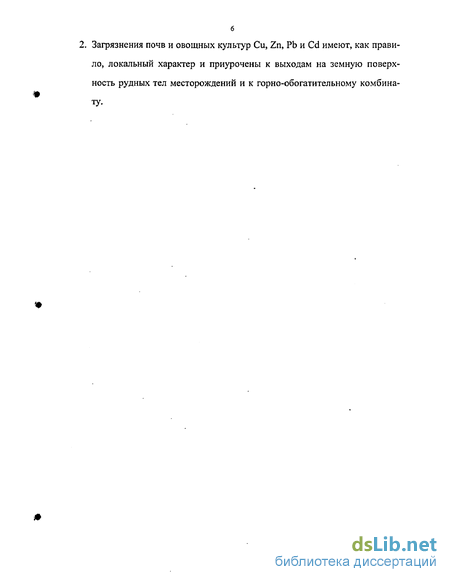 6

2. Загрязнения почв и овощных культур Cu, Zn, Pb и Cd имеют, как правило, локальный характер и приурочены к выходам на земную поверхность рудных тел месторождений и к горно-обогатительному комбинату.

dsLib.net
библиотека диссертаций